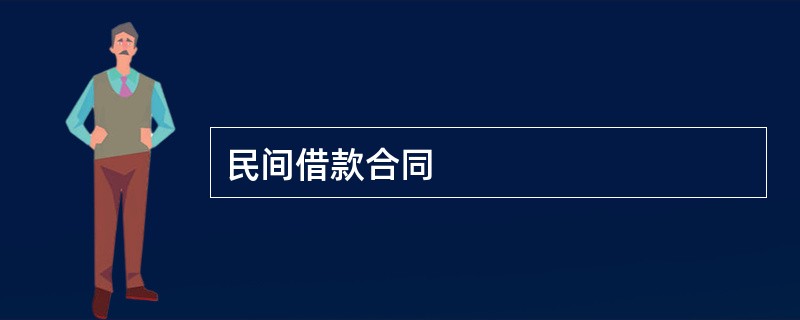 民间借款合同